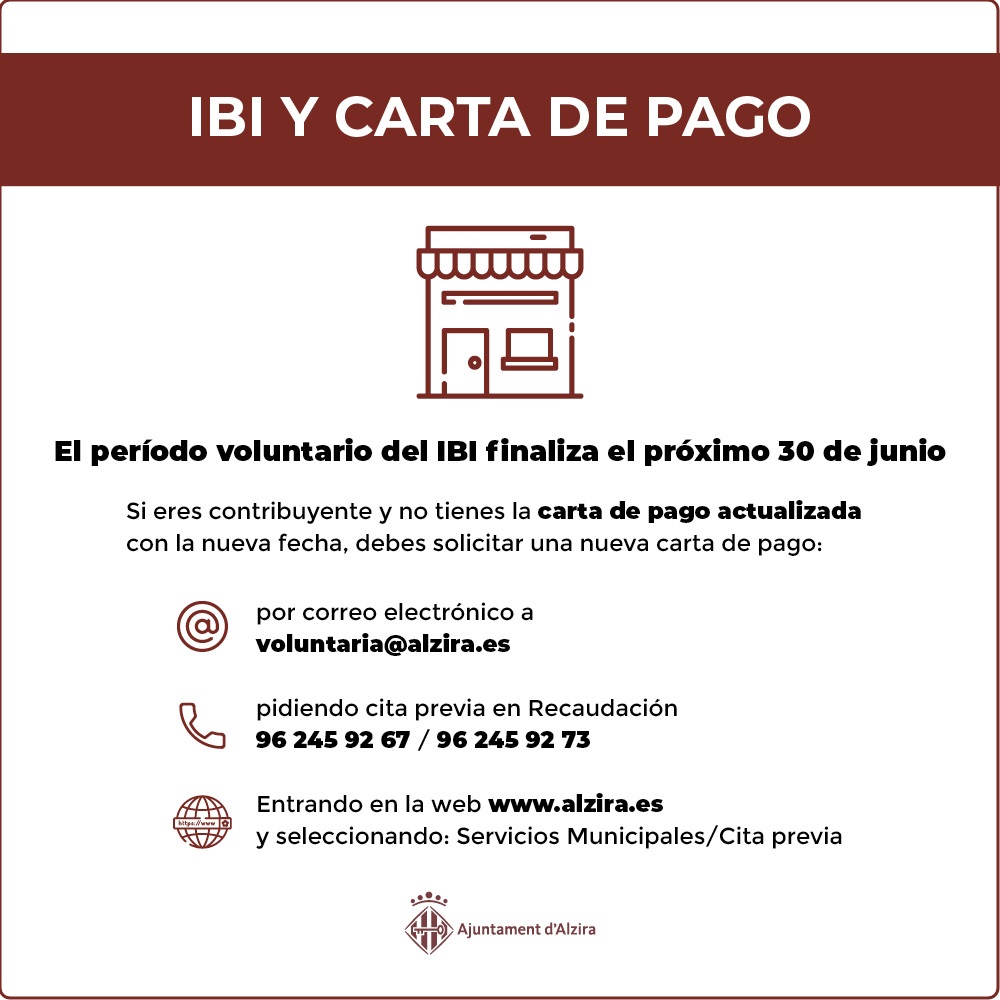 IBI Y CARTA DE PAGO

El período voluntario del IBI finaliza el próximo 30 de junio

Si eres contribuyente y no tienes la carta de pago actualizada con la nueva fecha, debes solicitar una nueva carta de pago:

por correo electrónico a voluntaria@alzira.es

pidiendo cita previa en Recaudación 96 245 92 67 / 96 245 92 73

https://www

Entrando en la web www.alzira.es y seleccionando: Servicios Municipales/Cita previa

Ajuntament d'Alzira